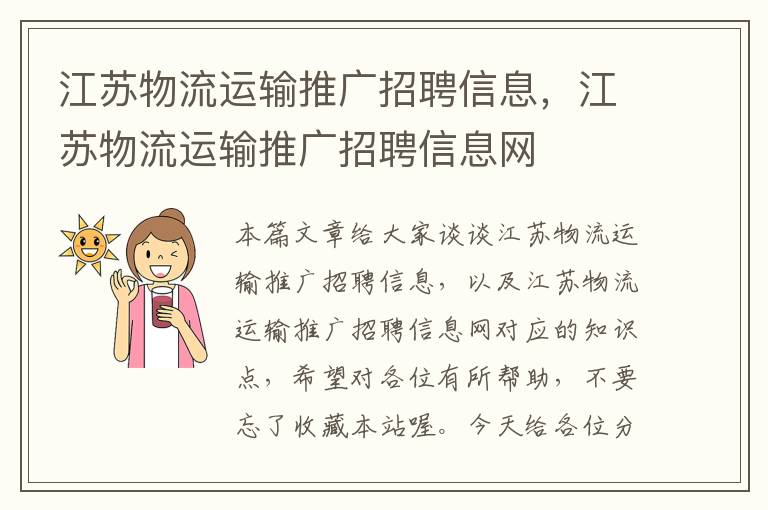 江苏物流运输推广招聘信息，江苏物流运输推广招聘信息网

本篇文章给大家谈谈江苏物流运输推广招聘信息，以及江苏物流运输推广招聘信息网对应的知识点，希望对各位有所帮助，不要忘了收藏本站喔。今天给各位分